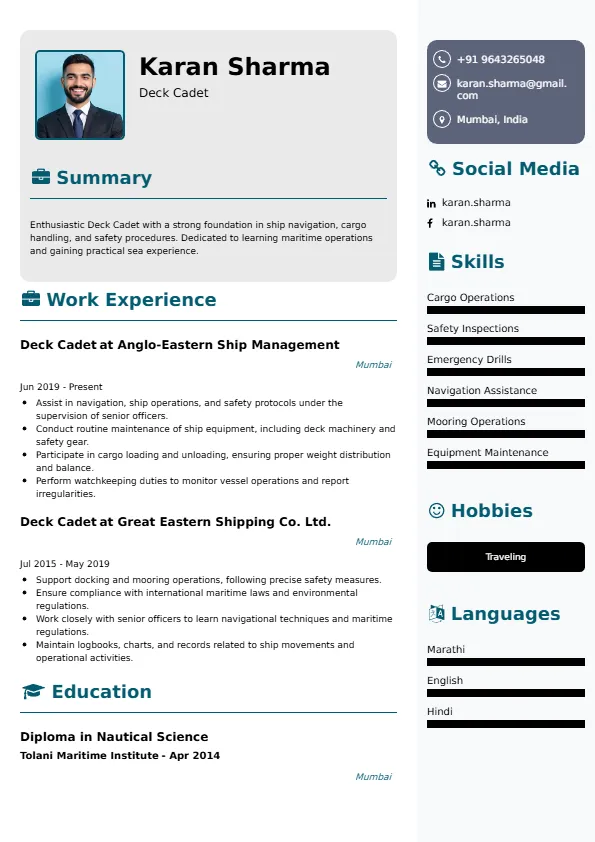 Karan Sharma
Deck Cadet

Summary

Enthusiastic Deck Cadet with a strong foundation in ship navigation, cargo handling, and safety procedures. Dedicated to learning maritime operations and gaining practical sea experience.

Work Experience

Deck Cadet at Anglo-Eastern Ship Management
Mumbai
Jun 2019 - Present
- Assist in navigation, ship operations, and safety protocols under the supervision of senior officers.
- Conduct routine maintenance of ship equipment, including deck machinery and safety gear.
- Participate in cargo loading and unloading, ensuring proper weight distribution and balance.
- Perform watchkeeping duties to monitor vessel operations and report irregularities.

Deck Cadet at Great Eastern Shipping Co. Ltd.
Mumbai
Jul 2015 - May 2019
- Support docking and mooring operations, following precise safety measures.
- Ensure compliance with international maritime laws and environmental regulations.
- Work closely with senior officers to learn navigational techniques and maritime regulations.
- Maintain logbooks, charts, and records related to ship movements and operational activities.

Education

Diploma in Nautical Science
Tolani Maritime Institute - Apr 2014
Mumbai

+91 9643265048
karan.sharma@gmail.com
Mumbai, India

Social Media
karan.sharma
karan.sharma

Skills
Cargo Operations
Safety Inspections
Emergency Drills
Navigation Assistance
Mooring Operations
Equipment Maintenance

Hobbies
Traveling

Languages
Marathi
English
Hindi